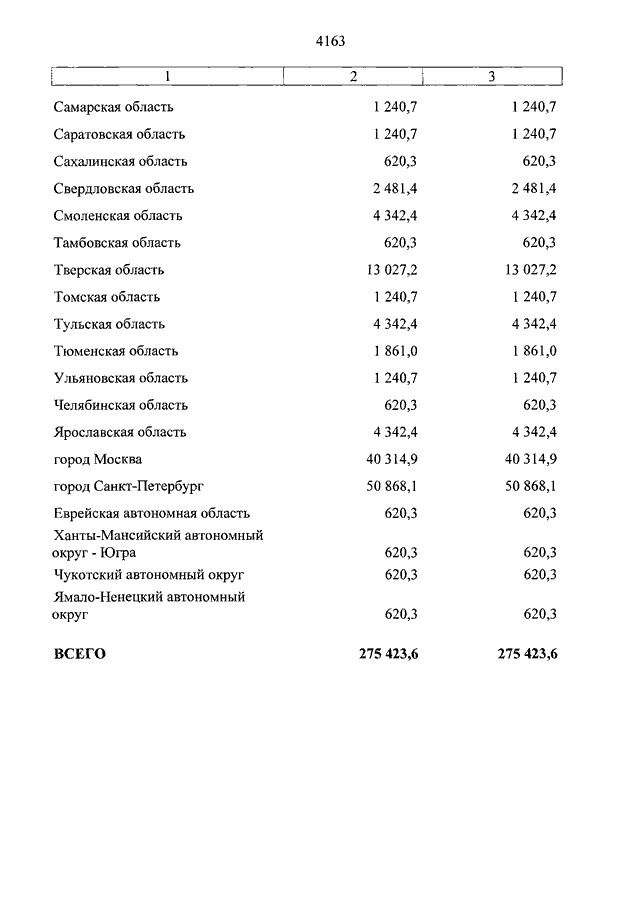 4163

| 1 | 2 | 3 |
|---|---|---|
| Самарская область | 1 240,7 | 1 240,7 |
| Саратовская область | 1 240,7 | 1 240,7 |
| Сахалинская область | 620,3 | 620,3 |
| Свердловская область | 2 481,4 | 2 481,4 |
| Смоленская область | 4 342,4 | 4 342,4 |
| Тамбовская область | 620,3 | 620,3 |
| Тверская область | 13 027,2 | 13 027,2 |
| Томская область | 1 240,7 | 1 240,7 |
| Тульская область | 4 342,4 | 4 342,4 |
| Тюменская область | 1 861,0 | 1 861,0 |
| Ульяновская область | 1 240,7 | 1 240,7 |
| Челябинская область | 620,3 | 620,3 |
| Ярославская область | 4 342,4 | 4 342,4 |
| город Москва | 40 314,9 | 40 314,9 |
| город Санкт-Петербург | 50 868,1 | 50 868,1 |
| Еврейская автономная область | 620,3 | 620,3 |
| Ханты-Мансийский автономный округ - Югра | 620,3 | 620,3 |
| Чукотский автономный округ | 620,3 | 620,3 |
| Ямало-Ненецкий автономный округ | 620,3 | 620,3 |
| **ВСЕГО** | **275 423,6** | **275 423,6** |